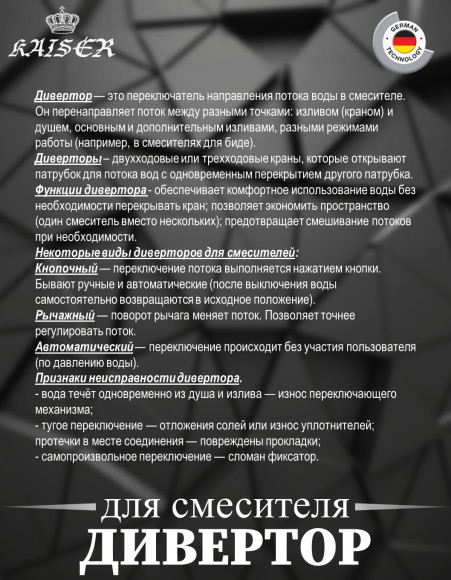 KAISER

GERMAN TECHNOLOGY

Дивертор — это переключатель направления потока воды в смесителе. Он перенаправляет поток между разными точками: изливом (краном) и душем, основным и дополнительным изливами, разными режимами работы (например, в смесителях для биде).
Диверторы – двухходовые или трехходовые краны, которые открывают патрубок для потока вод с одновременным перекрытием другого патрубка.
Функции дивертора - обеспечивает комфортное использование воды без необходимости перекрывать кран; позволяет экономить пространство (один смеситель вместо нескольких); предотвращает смешивание потоков при необходимости.
Некоторые виды диверторов для смесителей:
Кнопочный — переключение потока выполняется нажатием кнопки. Бывают ручные и автоматические (после выключения воды самостоятельно возвращаются в исходное положение).
Рычажный — поворот рычага меняет поток. Позволяет точнее регулировать поток.
Автоматический — переключение происходит без участия пользователя (по давлению воды).
Признаки неисправности дивертора.
- вода течёт одновременно из душа и излива — износ переключающего механизма;
- тугое переключение — отложения солей или износ уплотнителей; протечки в месте соединения — повреждены прокладки;
- самопроизвольное переключение — сломан фиксатор.

для смесителя
ДИВЕРТОР